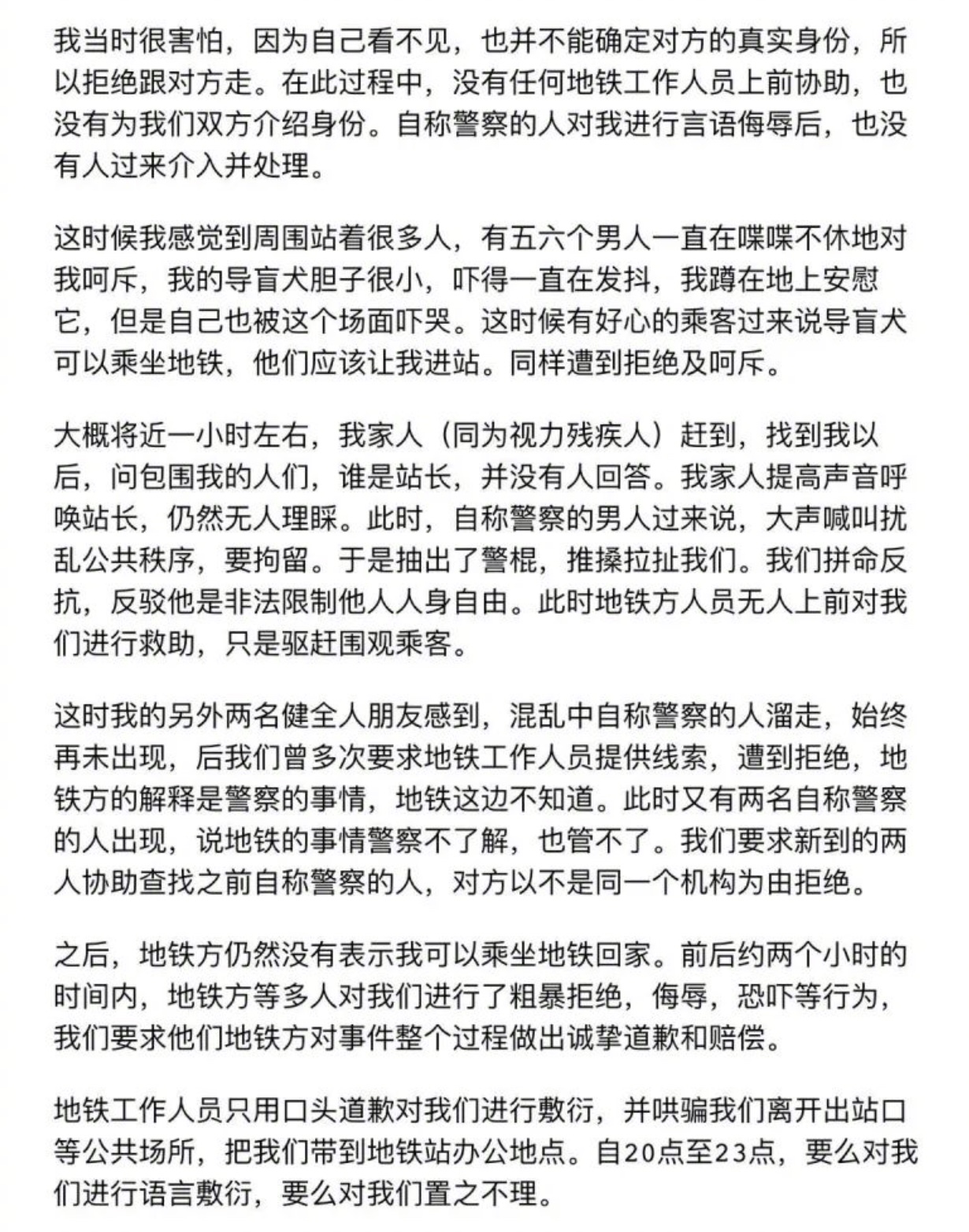 我当时很害怕，因为自己看不见，也并不能确定对方的真实身份，所以拒绝跟对方走。在此过程中，没有任何地铁工作人员上前协助，也没有为我们双方介绍身份。自称警察的人对我进行言语侮辱后，也没有人过来介入并处理。

这时候我感觉到周围站着很多人，有五六个男人一直在喋喋不休地对我呵斥，我的导盲犬胆子很小，吓得一直在发抖，我蹲在地上安慰它，但是自己也被这个场面吓哭。这时候有好心的乘客过来说导盲犬可以乘坐地铁，他们应该让我进站。同样遭到拒绝及呵斥。

大概将近一小时左右，我家人（同为视力残疾人）赶到，找到我以后，问包围我的人们，谁是站长，并没有人回答。我家人提高声音呼唤站长，仍然无人理睬。此时，自称警察的男人过来说，大声喊叫扰乱公共秩序，要拘留。于是抽出了警棍，推搡拉扯我们。我们拼命反抗，反驳他是非法限制他人人身自由。此时地铁方人员无人上前对我们进行救助，只是驱赶围观乘客。

这时我的另外两名健全人朋友感到，混乱中自称警察的人溜走，始终再未出现，后我们曾多次要求地铁工作人员提供线索，遭到拒绝，地铁方的解释是警察的事情，地铁这边不知道。此时又有两名自称警察的人出现，说地铁的事情警察不了解，也管不了。我们要求新到的两人协助查找之前自称警察的人，对方以不是同一个机构为由拒绝。

之后，地铁方仍然没有表示我可以乘坐地铁回家。前后约两个小时的时间内，地铁方等多人对我们进行了粗暴拒绝，侮辱，恐吓等行为，我们要求他们地铁方对事件整个过程做出诚挚道歉和赔偿。

地铁工作人员只用口头道歉对我们进行敷衍，并哄骗我们离开出站口等公共场所，把我们带到地铁站办公地点。自20点至23点，要么对我们进行语言敷衍，要么对我们置之不理。